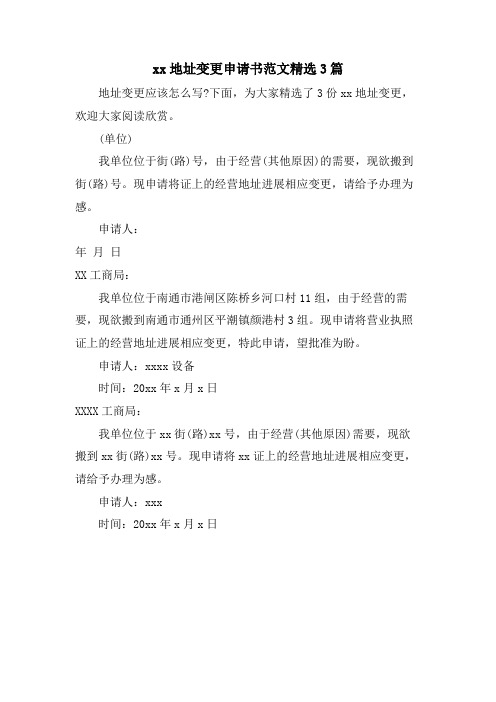 xx 地址变更申请书范文精选 3 篇

地址变更应该怎么写?下面，为大家精选了 3 份 xx 地址变更，欢迎大家阅读欣赏。

(单位)

我单位位于街(路)号，由于经营(其他原因)的需要，现欲搬到街(路)号。现申请将证上的经营地址进展相应变更，请给予办理为感。

申请人：

年 月 日

XX 工商局：

我单位位于南通市港闸区陈桥乡河口村 11 组，由于经营的需要，现欲搬到南通市通州区平潮镇颜港村 3 组。现申请将营业执照证上的经营地址进展相应变更，特此申请，望批准为盼。

申请人：xxxx 设备

时间：20xx 年 x 月 x 日

XXXX 工商局：

我单位位于 xx 街(路)xx 号，由于经营(其他原因)需要，现欲搬到 xx 街(路)xx 号。现申请将 xx 证上的经营地址进展相应变更，请给予办理为感。

申请人：xxx

时间：20xx 年 x 月 x 日